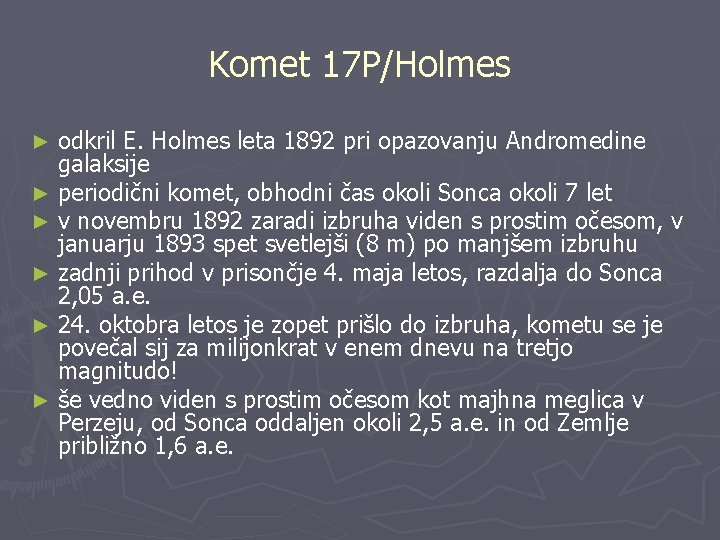 Komet 17P/Holmes

► odkril E. Holmes leta 1892 pri opazovanju Andromedine galaksije
► periodični komet, obhodni čas okoli Sonca okoli 7 let
► v novembru 1892 zaradi izbruha viden s prostim očesom, v januarju 1893 spet svetlejši (8 m) po manjšem izbruhu
► zadnji prihod v prisončje 4. maja letos, razdalja do Sonca 2,05 a.e.
► 24. oktobra letos je zopet prišlo do izbruha, kometu se je povečal sij za milijonkrat v enem dnevu na tretjo magnitudo!
► še vedno viden s prostim očesom kot majhna meglica v Perzeju, od Sonca oddaljen okoli 2,5 a.e. in od Zemlje približno 1,6 a.e.